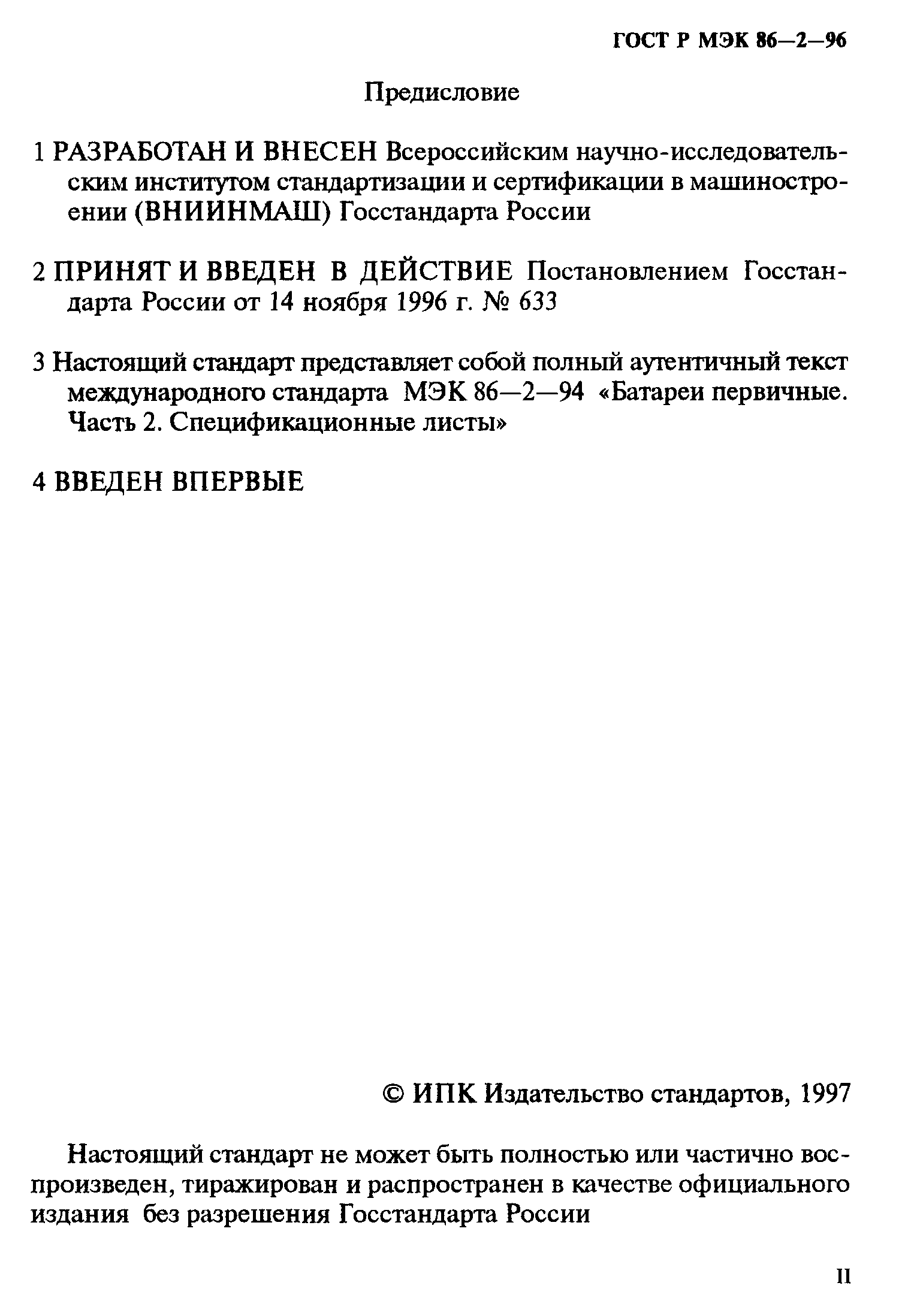 ГОСТ Р МЭК 86—2—96

Предисловие

1 РАЗРАБОТАН И ВНЕСЕН Всероссийским научно-исследовательским институтом стандартизации и сертификации в машиностроении (ВНИИНМАШ) Госстандарта России

2 ПРИНЯТ И ВВЕДЕН В ДЕЙСТВИЕ Постановлением Госстандарта России от 14 ноября 1996 г. № 633

3 Настоящий стандарт представляет собой полный аутентичный текст международного стандарта МЭК 86—2—94 «Батареи первичные. Часть 2. Спецификационные листы»

4 ВВЕДЕН ВПЕРВЫЕ

© ИПК Издательство стандартов, 1997

Настоящий стандарт не может быть полностью или частично воспроизведен, тиражирован и распространен в качестве официального издания без разрешения Госстандарта России

II